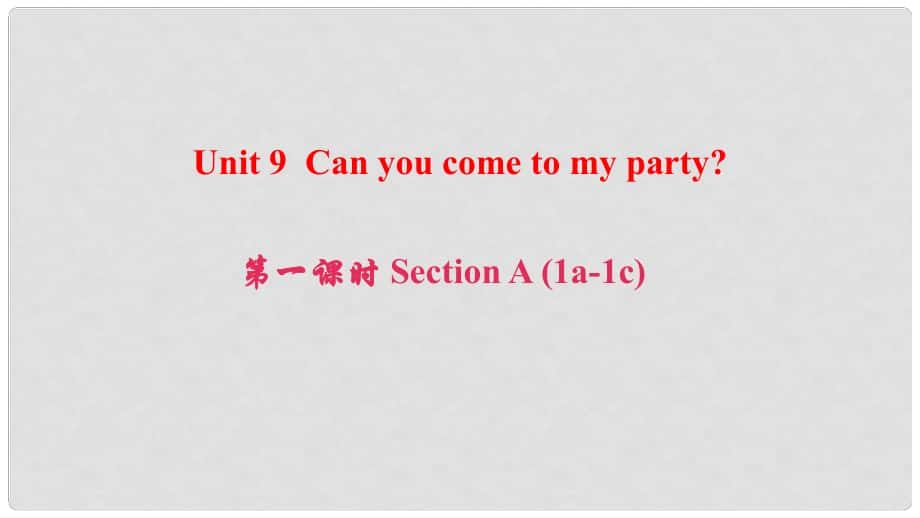 Unit 9 Can you come to my party?

第一课时 Section A (1a-1c)